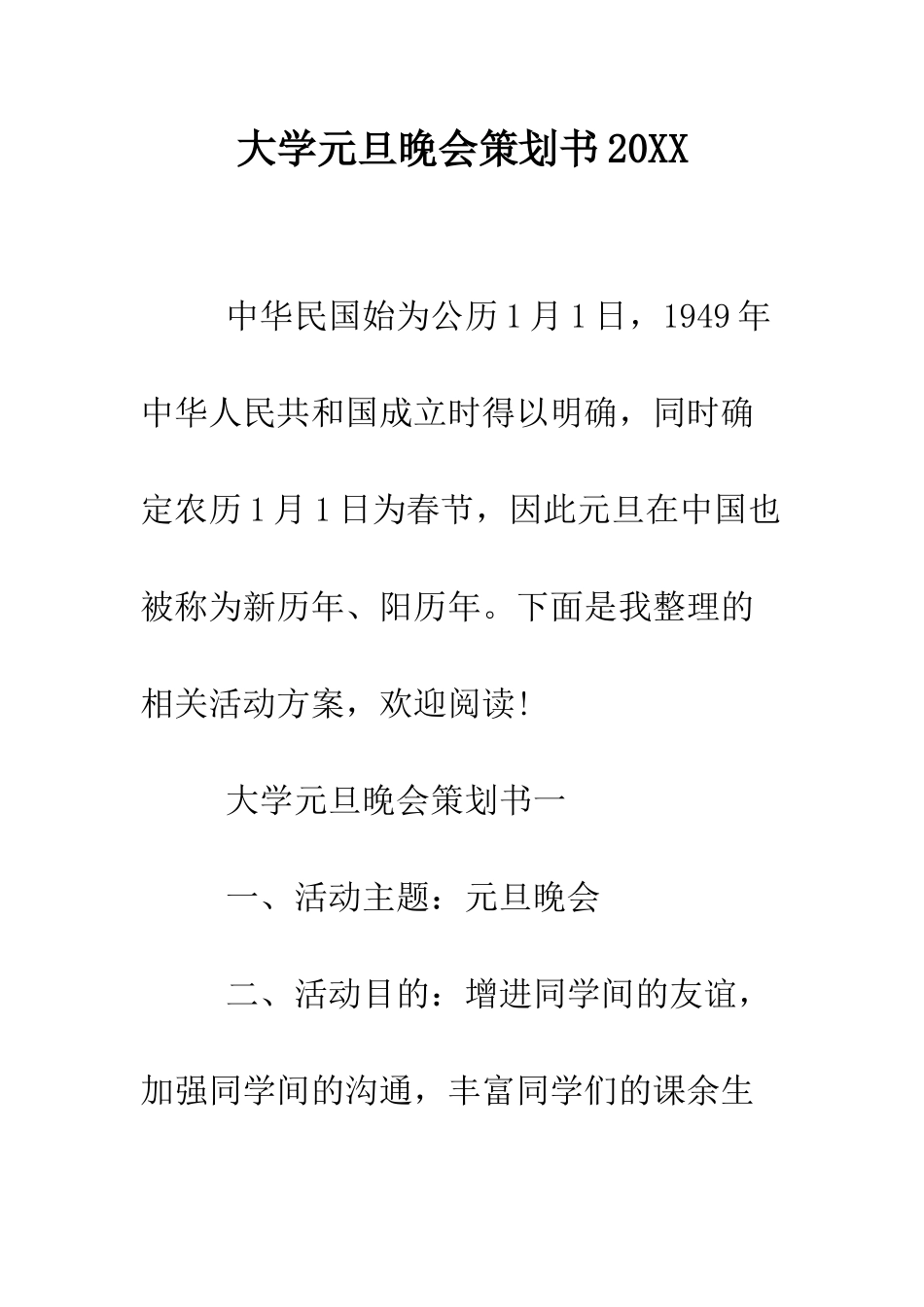 大学元旦晚会策划书20XX

中华民国始为公历1月1日，1949年中华人民共和国成立时得以明确，同时确定农历1月1日为春节，因此元旦在中国也被称为新历年、阳历年。下面是我整理的相关活动方案，欢迎阅读!

大学元旦晚会策划书一

一、活动主题：元旦晚会

二、活动目的：增进同学间的友谊，加强同学间的沟通，丰富同学们的课余生